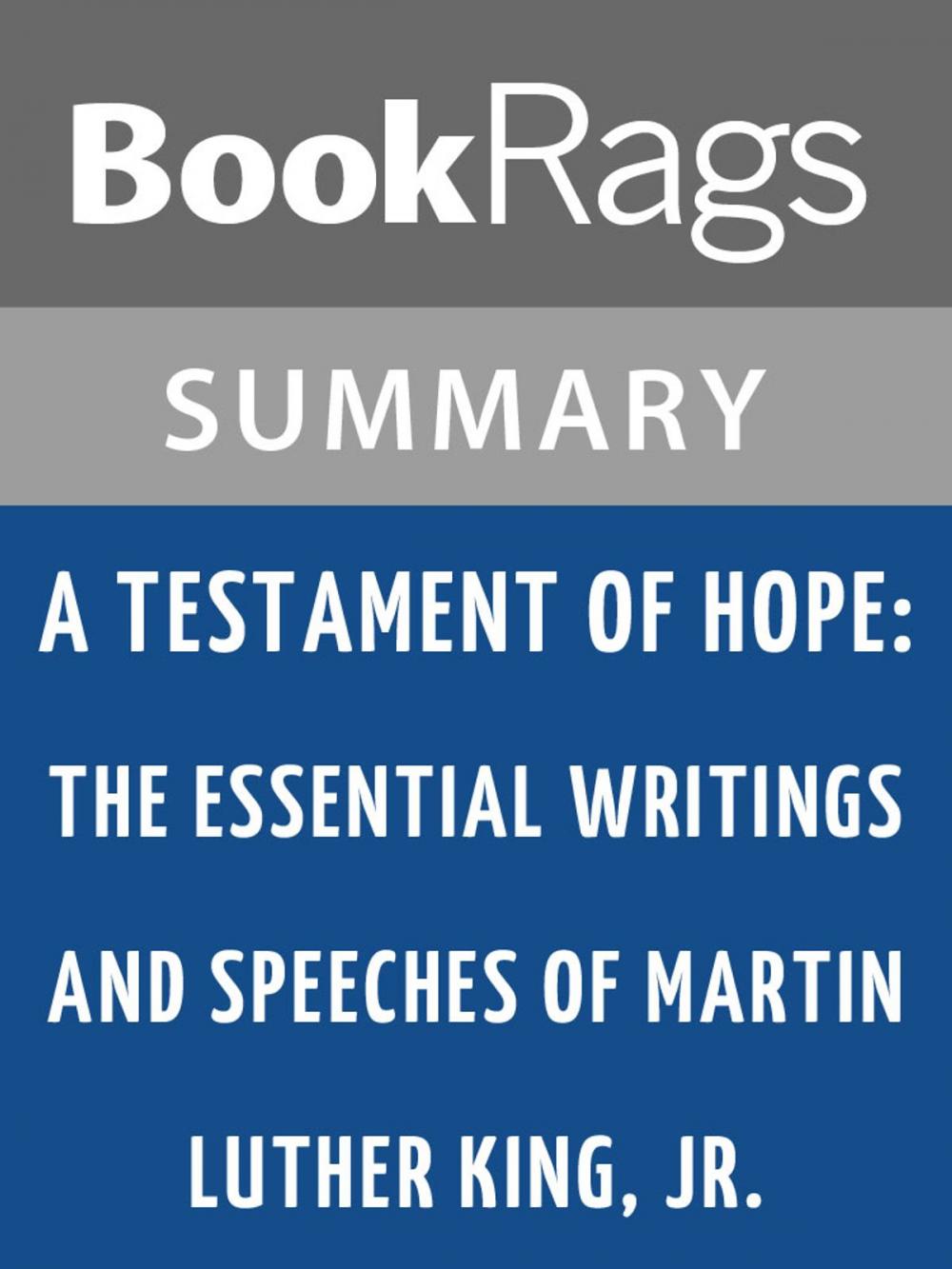 BookRags

SUMMARY

A TESTAMENT OF HOPE: THE ESSENTIAL WRITINGS AND SPEECHES OF MARTIN LUTHER KING, JR.